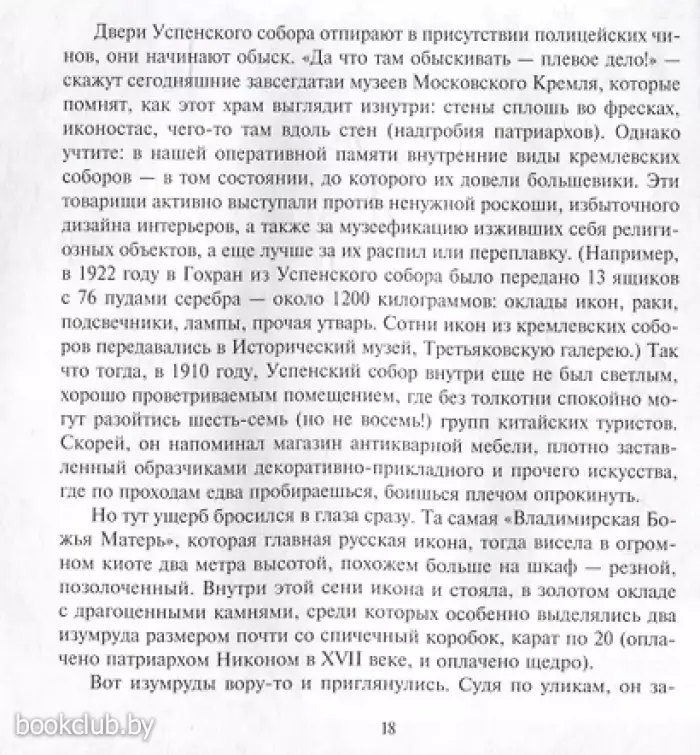 Двери Успенского собора отпирают в присутствии полицейских чинов, они начинают обыск. «Да что там обыскивать — плевое дело!» — скажут сегодняшние завсегдатаи музеев Московского Кремля, которые помнят, как этот храм выглядит изнутри: стены сплошь во фресках, иконостас, чего-то там вдоль стен (надгробия патриархов). Однако учтите: в нашей оперативной памяти внутренние виды кремлевских соборов — в том состоянии, до которого их довели большевики. Эти товарищи активно выступали против ненужной роскоши, избыточного дизайна интерьеров, а также за музеефикацию изживших себя религиозных объектов, а еще лучше за их распил или переплавку. (Например, в 1922 году в Гохран из Успенского собора было передано 13 ящиков с 76 пудами серебра — около 1200 килограммов: оклады икон, раки, подсвечники, лампы, прочая утварь. Сотни икон из кремлевских соборов передавались в Исторический музей, Третьяковскую галерею.) Так что тогда, в 1910 году, Успенский собор внутри еще не был светлым, хорошо проветриваемым помещением, где без толкотни спокойно могут разойтись шесть-семь (но не восемь!) групп китайских туристов. Скорей, он напоминал магазин антикварной мебели, плотно заставленный образчиками декоративно-прикладного и прочего искусства, где по проходам едва пробираешься, боишься плечом опрокинуть.

Но тут ущерб бросился в глаза сразу. Та самая «Владимирская Божья Матерь», которая главная русская икона, тогда висела в огромном киоте два метра высотой, похожем больше на шкаф — резной, позолоченный. Внутри этой сени икона и стояла, в золотом окладе с драгоценными камнями, среди которых особенно выделялись два изумруда размером почти со спичечный коробок, карат по 20 (оплачено патриархом Никоном в XVII веке, и оплачено щедро).

Вот изумруды вору-то и приглянулись. Судя по уликам, он за-

bookclub.by

18